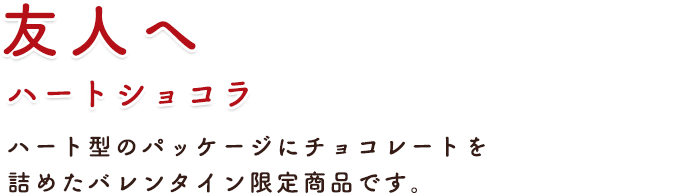 友人へ

ハートショコラ

ハート型のパッケージにチョコレートを詰めたバレンタイン限定商品です。